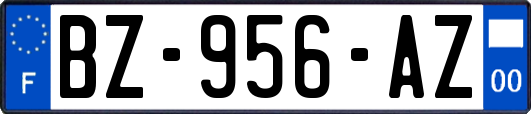 F
BZ-956-AZ
00